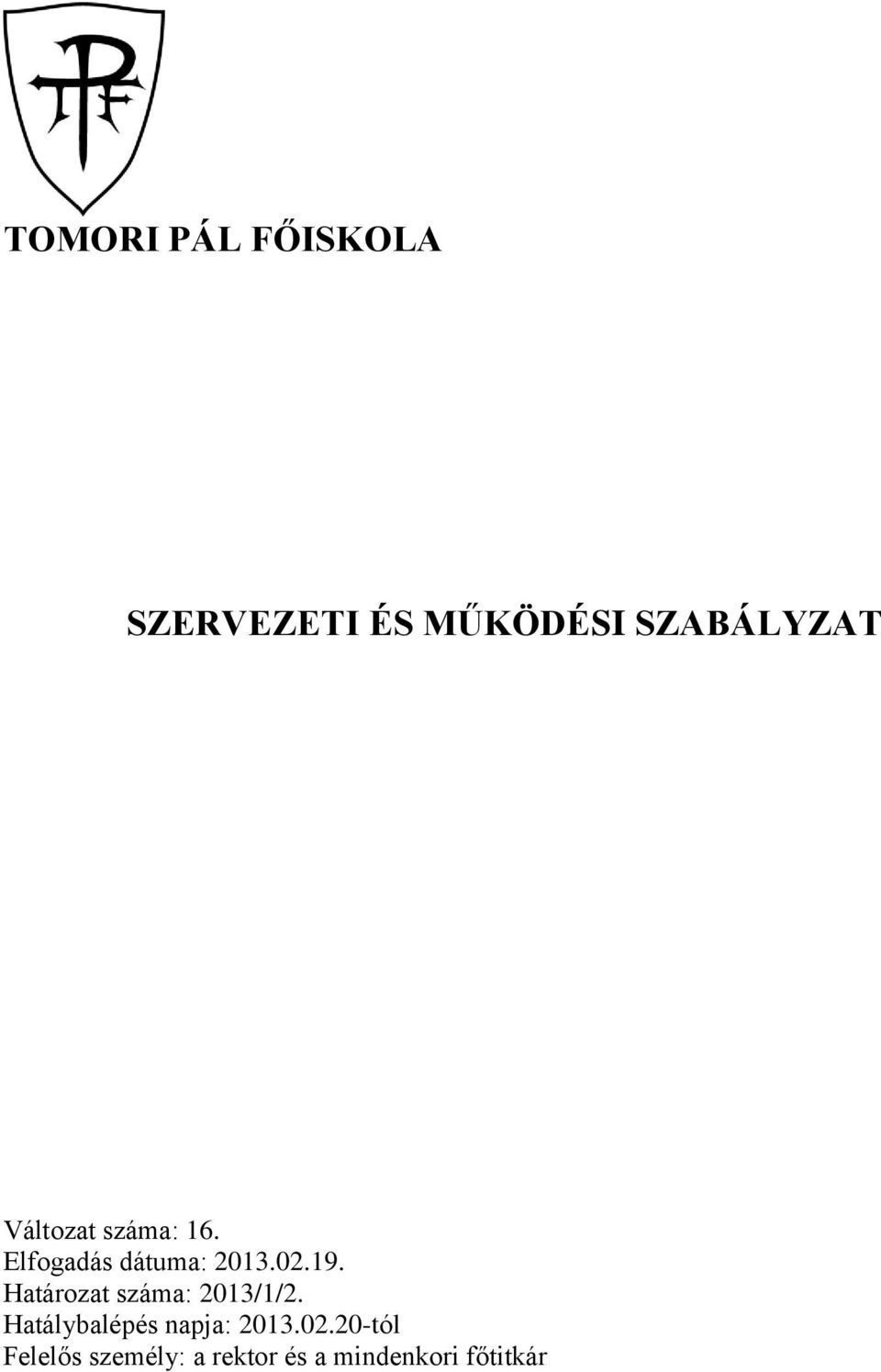 TOMORI PÁL FŐISKOLA

SZERVEZETI ÉS MŰKÖDÉSI SZABÁLYZAT

Változat száma: 16.
Elfogadás dátuma: 2013.02.19.
Határozat száma: 2013/1/2.
Hatálybalépés napja: 2013.02.20-tól
Felelős személy: a rektor és a mindenkori főtitkár